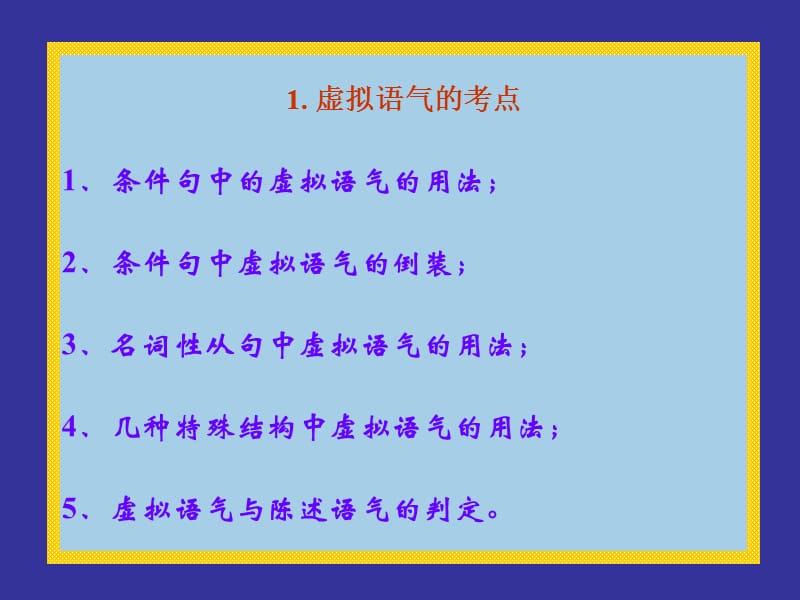 1. 虚拟语气的考点

1、条件句中的虚拟语气的用法；

2、条件句中虚拟语气的倒装；

3、名词性从句中虚拟语气的用法；

4、几种特殊结构中虚拟语气的用法；

5、虚拟语气与陈述语气的判定。